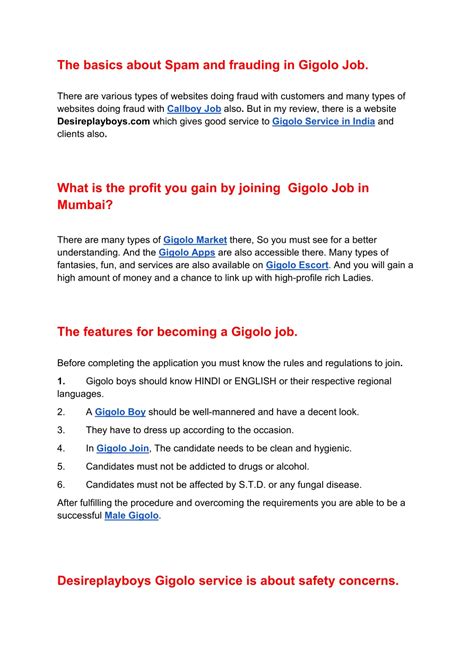 The basics about Spam and frauding in Gigolo Job.

There are various types of websites doing fraud with customers and many types of websites doing fraud with Callboy Job also. But in my review, there is a website Desireplayboys.com which gives good service to Gigolo Service in India and clients also.

What is the profit you gain by joining Gigolo Job in Mumbai?

There are many types of Gigolo Market there, So you must see for a better understanding. And the Gigolo Apps are also accessible there. Many types of fantasies, fun, and services are also available on Gigolo Escort. And you will gain a high amount of money and a chance to link up with high-profile rich Ladies.

The features for becoming a Gigolo job.

Before completing the application you must know the rules and regulations to join.

1. Gigolo boys should know HINDI or ENGLISH or their respective regional languages.

2. A Gigolo Boy should be well-mannered and have a decent look.

3. They have to dress up according to the occasion.

4. In Gigolo Join, The candidate needs to be clean and hygienic.

5. Candidates must not be addicted to drugs or alcohol.

6. Candidates must not be affected by S.T.D. or any fungal disease.

After fulfilling the procedure and overcoming the requirements you are able to be a successful Male Gigolo.

Desireplayboys Gigolo service is about safety concerns.